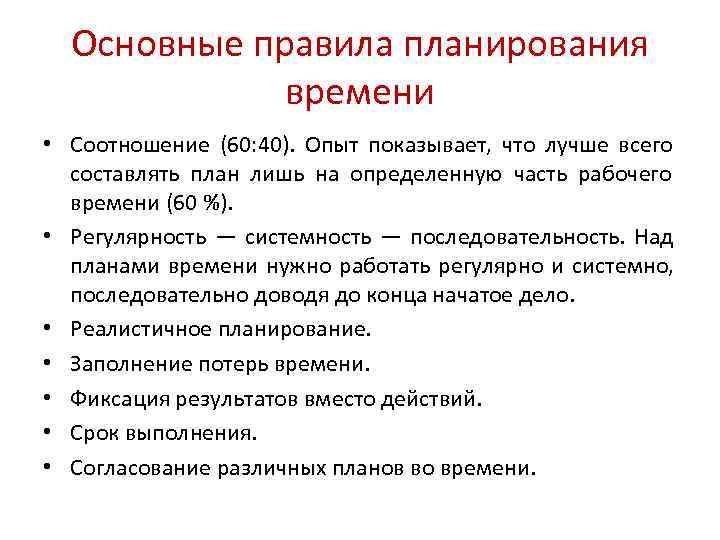 Основные правила планирования времени

• Соотношение (60:40). Опыт показывает, что лучше всего составлять план лишь на определенную часть рабочего времени (60 %).
• Регулярность — системность — последовательность. Над планами времени нужно работать регулярно и системно, последовательно доводя до конца начатое дело.
• Реалистичное планирование.
• Заполнение потерь времени.
• Фиксация результатов вместо действий.
• Срок выполнения.
• Согласование различных планов во времени.